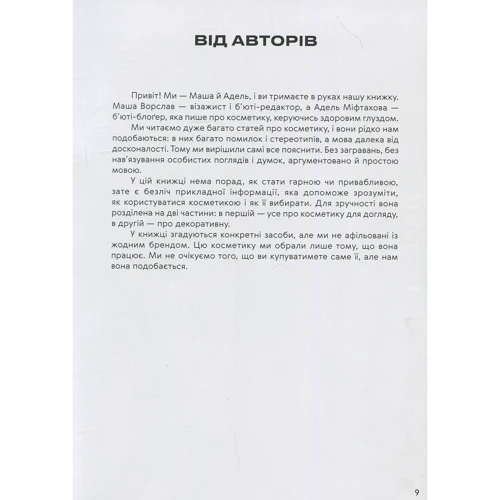 ВІД АВТОРІВ

Привіт! Ми — Маша й Адель, і ви тримаєте в руках нашу книжку. Маша Ворслав — візажист і б'юті-редактор, а Адель Міфтахова — б'юті-блоґер, яка пише про косметику, керуючись здоровим глуздом.

Ми читаємо дуже багато статей про косметику, і вони рідко нам подобаються: в них багато помилок і стереотипів, а мова далека від досконалості. Тому ми вирішили самі все пояснити. Без загравань, без нав'язування особистих поглядів і думок, аргументовано й простою мовою.

У цій книжці нема порад, як стати гарною чи привабливою, зате є безліч прикладної інформації, яка допоможе зрозуміти, як користуватися косметикою і як її вибирати. Для зручності вона розділена на дві частини: в першій — усе про косметику для догляду, в другій — про декоративну.

У книжці згадуються конкретні засоби, але ми не афільовані із жодним брендом. Цю косметику ми обрали лише тому, що вона працює. Ми не очікуємо того, що ви купуватимете саме її, але нам вона подобається.

9